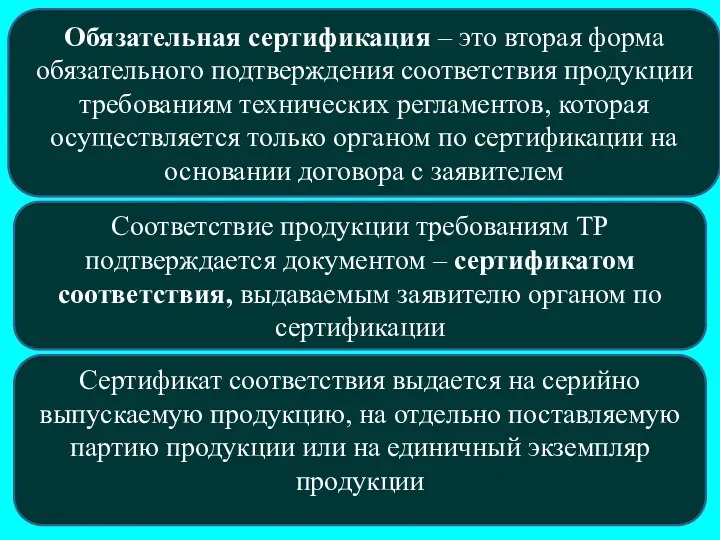 Обязательная сертификация – это вторая форма обязательного подтверждения соответствия продукции требованиям технических регламентов, которая осуществляется только органом по сертификации на основании договора с заявителем

Соответствие продукции требованиям ТР подтверждается документом – сертификатом соответствия, выдаваемым заявителю органом по сертификации

Сертификат соответствия выдается на серийно выпускаемую продукцию, на отдельно поставляемую партию продукции или на единичный экземпляр продукции